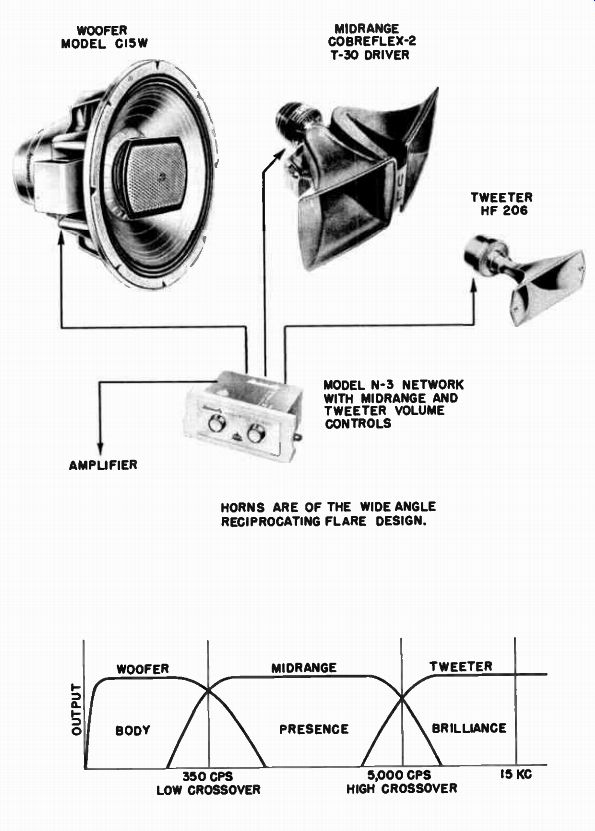 WOOFER
MODEL C15W

MIDRANGE
COBREFLEX-2
T-30 DRIVER

TWEETER
HF 206

MODEL N-3 NETWORK WITH MIDRANGE AND TWEETER VOLUME CONTROLS

AMPLIFIER

HORNS ARE OF THE WIDE ANGLE RECIPROCATING FLARE DESIGN.

OUTPUT

WOOFER

MIDRANGE

TWEETER

BODY

PRESENCE

BRILLIANCE

350 CPS
LOW CROSSOVER

5,000 CPS
HIGH CROSSOVER

15 KC